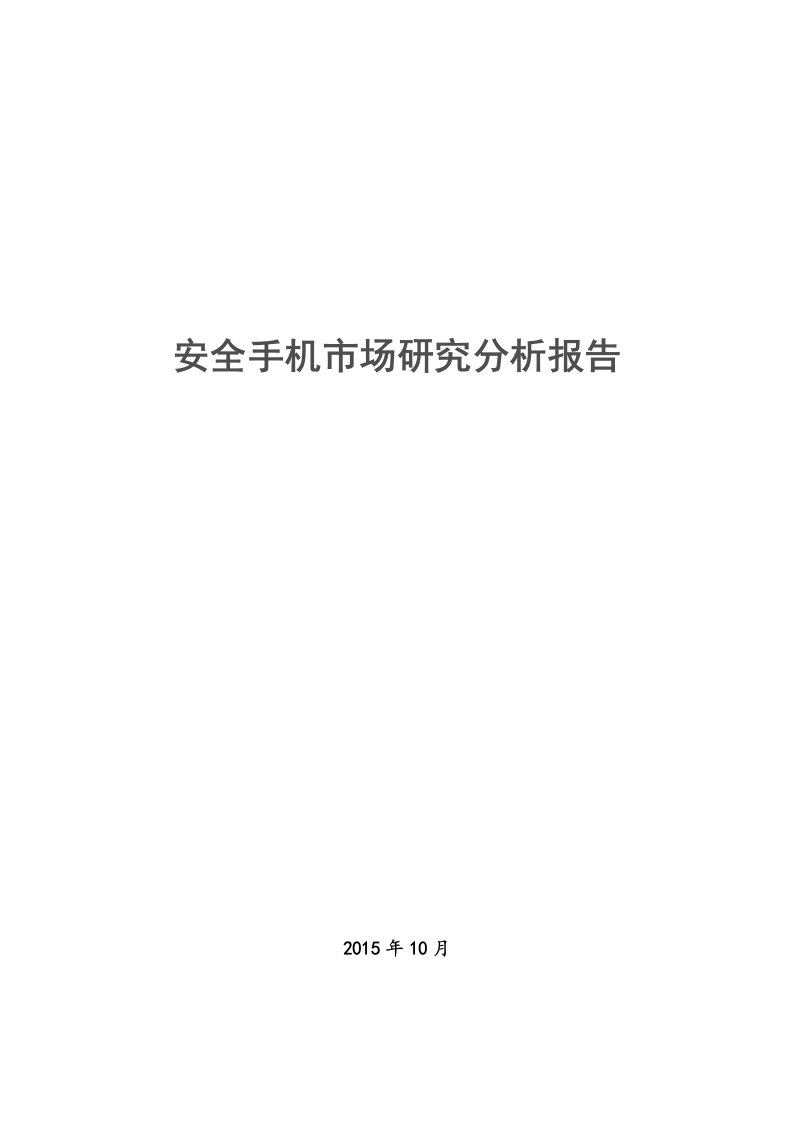 安全手机市场研究分析报告

2015 年 10 月